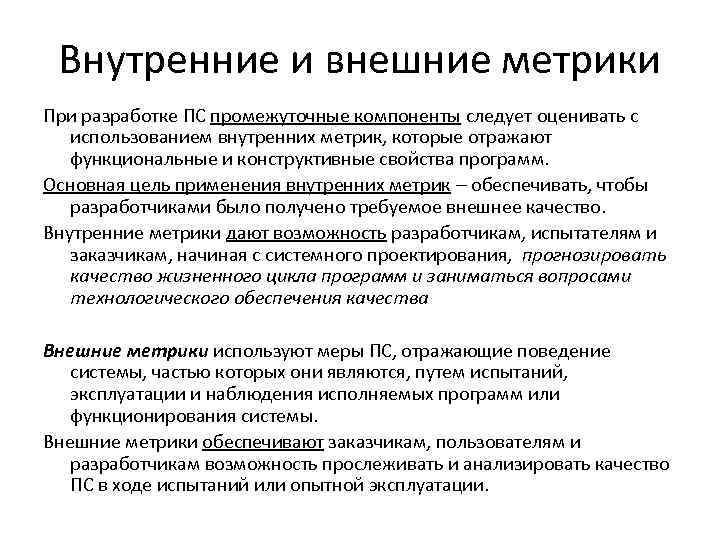 Внутренние и внешние метрики

При разработке ПС промежуточные компоненты следует оценивать с использованием внутренних метрик, которые отражают функциональные и конструктивные свойства программ.

Основная цель применения внутренних метрик – обеспечивать, чтобы разработчиками было получено требуемое внешнее качество.

Внутренние метрики дают возможность разработчикам, испытателям и заказчикам, начиная с системного проектирования, прогнозировать качество жизненного цикла программ и заниматься вопросами технологического обеспечения качества

Внешние метрики используют меры ПС, отражающие поведение системы, частью которых они являются, путем испытаний, эксплуатации и наблюдения исполняемых программ или функционирования системы.

Внешние метрики обеспечивают заказчикам, пользователям и разработчикам возможность прослеживать и анализировать качество ПС в ходе испытаний или опытной эксплуатации.